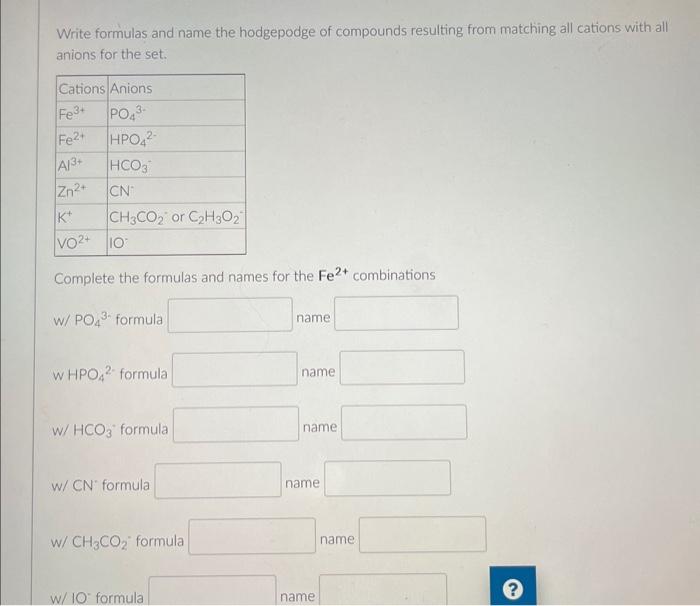 Write formulas and name the hodgepodge of compounds resulting from matching all cations with all anions for the set.

| Cations | Anions |
|---|---|
| $Fe^{3+}$ | $PO_4^{3-}$ |
| $Fe^{2+}$ | $HPO_4^{2-}$ |
| $Al^{3+}$ | $HCO_3^-$ |
| $Zn^{2+}$ | $CN^-$ |
| $K^+$ | $CH_3CO_2^-$ or $C_2H_3O_2^-$ |
| $VO^{2+}$ | $IO^-$ |

Complete the formulas and names for the $Fe^{2+}$ combinations

w/ $PO_4^{3-}$ formula name

w $HPO_4^{2-}$ formula name

w/ $HCO_3^-$ formula name

w/ $CN^-$ formula name

w/ $CH_3CO_2^-$ formula name

w/ $IO^-$ formula name

?